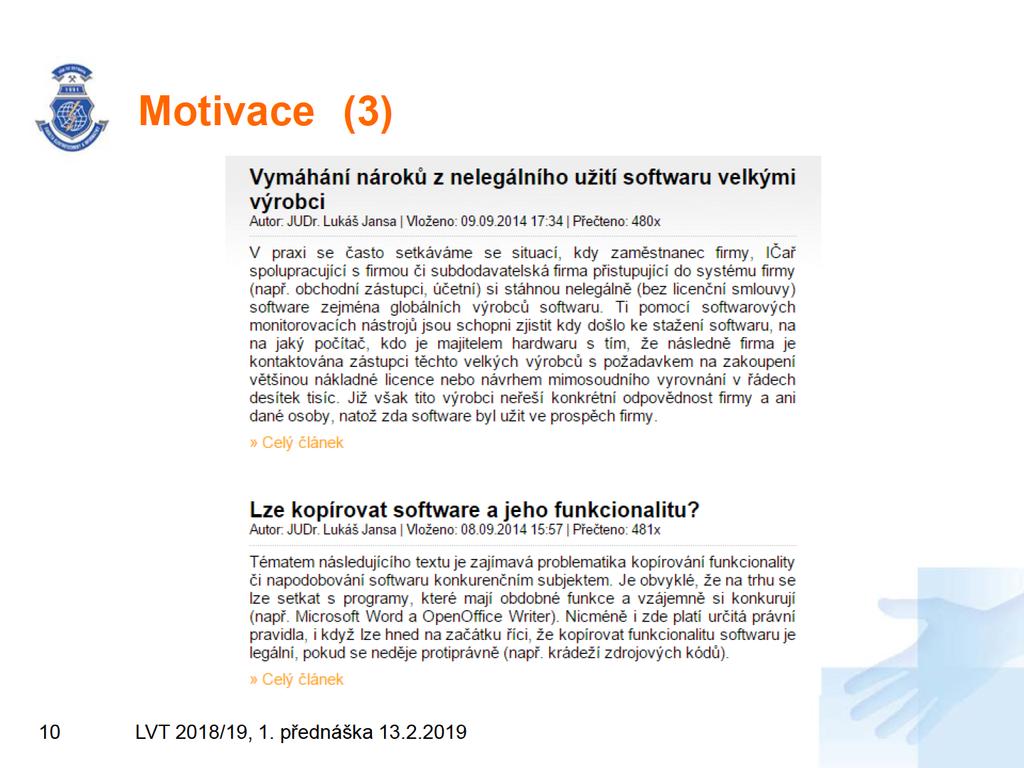 Motivace (3)

Vymáhání nároků z nelegálního užití softwaru velkými výrobci
Autor: JUDr. Lukáš Jansa | Vloženo: 09.09.2014 17:34 | Přečteno: 480x

V praxi se často setkáváme se situací, kdy zaměstnanec firmy, IČař spolupracující s firmou či subdodavatelská firma přistupující do systému firmy (např. obchodní zástupci, účetní) si stáhnou nelegálně (bez licenční smlouvy) software zejména globálních výrobců softwaru. Ti pomocí softwarových monitorovacích nástrojů jsou schopni zjistit kdy došlo ke stažení softwaru, na na jaký počítač, kdo je majitelem hardwaru s tím, že následně firma je kontaktována zástupci těchto velkých výrobců s požadavkem na zakoupení většinou nákladné licence nebo návrhem mimosoudního vyrovnání v řádech desítek tisíc. Již však tito výrobci neřeší konkrétní odpovědnost firmy a ani dané osoby, natož zda software byl užit ve prospěch firmy.

» Celý článek

Lze kopírovat software a jeho funkcionalitu?
Autor: JUDr. Lukáš Jansa | Vloženo: 08.09.2014 15:57 | Přečteno: 481x

Tématem následujícího textu je zajímavá problematika kopírování funkcionality či napodobování softwaru konkurenčním subjektem. Je obvyklé, že na trhu se lze setkat s programy, které mají obdobné funkce a vzájemně si konkurují (např. Microsoft Word a OpenOffice Writer). Nicméně i zde platí určitá právní pravidla, i když lze hned na začátku říci, že kopírovat funkcionalitu softwaru je legální, pokud se neděje protiprávně (např. krádeží zdrojových kódů).

» Celý článek

10 LVT 2018/19, 1. přednáška 13.2.2019